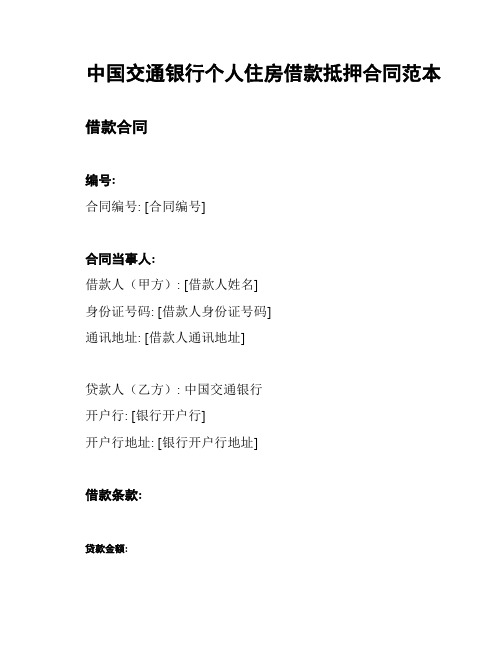 中国交通银行个人住房借款抵押合同范本

借款合同

编号:

合同编号: [合同编号]

合同当事人:

借款人（甲方）: [借款人姓名]

身份证号码: [借款人身份证号码]

通讯地址: [借款人通讯地址]

贷款人（乙方）: 中国交通银行

开户行: [银行开户行]

开户行地址: [银行开户行地址]

借款条款:

贷款金额: